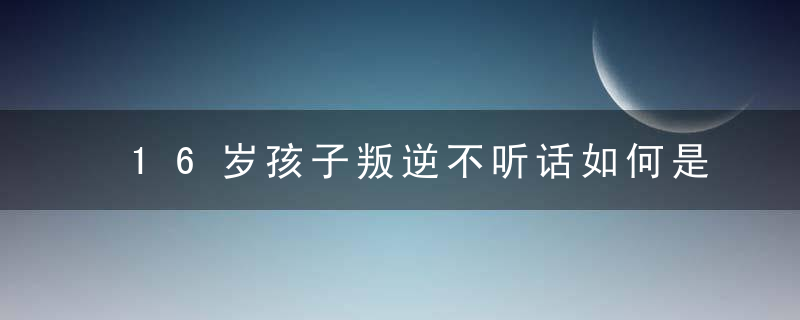 16岁孩子叛逆不听话如何是